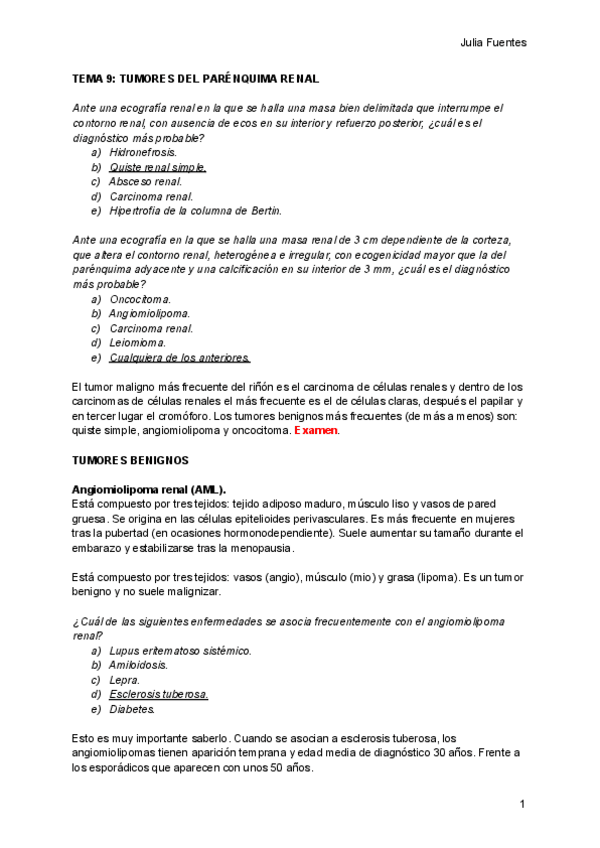 Julia Fuentes

TEMA 9: TUMORES DEL PARÉNQUIMA RENAL.

Ante una ecografía renal en la que se halla una masa bien delimitada que interrumpe el contorno renal, con ausencia de ecos en su interior y refuerzo posterior, ¿cuál es el diagnóstico más probable?
a) Hidronefrosis.
b) Quiste renal simple.
c) Absceso renal.
d) Carcinoma renal.
e) Hipertrofia de la columna de Bertin.

Ante una ecografía en la que se halla una masa renal de 3 cm dependiente de la corteza, que altera el contorno renal, heterogénea e irregular, con ecogenicidad mayor que la del parénquima adyacente y una calcificación en su interior de 3 mm, ¿cuál es el diagnóstico más probable?
a) Oncocitoma.
b) Angiomiolipoma.
c) Carcinoma renal.
d) Leiomioma.
e) Cualquiera de los anteriores.

El tumor maligno más frecuente del riñón es el carcinoma de células renales y dentro de los carcinomas de células renales el más frecuente es el de células claras, después el papilar y en tercer lugar el cromóforo. Los tumores benignos más frecuentes (de más a menos) son: quiste simple, angiomiolipoma y oncocitoma. Examen.

TUMORES BENIGNOS

Angiomiolipoma renal (AML).
Está compuesto por tres tejidos: tejido adiposo maduro, músculo liso y vasos de pared gruesa. Se origina en las células epitelioides perivasculares. Es más frecuente en mujeres tras la pubertad (en ocasiones hormonodependiente). Suele aumentar su tamaño durante el embarazo y estabilizarse tras la menopausia.

Está compuesto por tres tejidos: vasos (angio), músculo (mio) y grasa (lipoma). Es un tumor benigno y no suele malignizar.

¿Cuál de las siguientes enfermedades se asocia frecuentemente con el angiomiolipoma renal?
a) Lupus eritematoso sistémico.
b) Amiloidosis.
c) Lepra.
d) Esclerosis tuberosa.
e) Diabetes.

Esto es muy importante saberlo. Cuando se asocian a esclerosis tuberosa, los angiomiolipomas tienen aparición temprana y edad media de diagnóstico 30 años. Frente a los esporádicos que aparecen con unos 50 años.

1